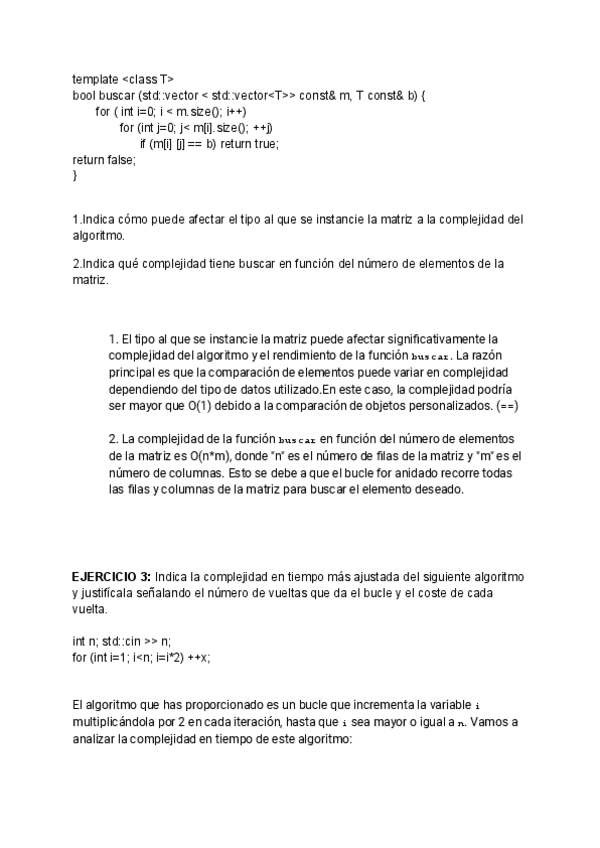 template <class T>
bool buscar (std::vector < std::vector<T>> const& m, T const& b) {
for ( int i=0; i < m.size(); i++)
for (int j=0; j< m[i].size(); ++j)
if (m[i] [j] == b) return true;
return false;
}

1.Indica cómo puede afectar el tipo al que se instancie la matriz a la complejidad del algoritmo.

2.Indica qué complejidad tiene buscar en función del número de elementos de la matriz.

1. El tipo al que se instancie la matriz puede afectar significativamente la complejidad del algoritmo y el rendimiento de la función buscar. La razón principal es que la comparación de elementos puede variar en complejidad dependiendo del tipo de datos utilizado.En este caso, la complejidad podría ser mayor que O(1) debido a la comparación de objetos personalizados. (==)

2. La complejidad de la función buscar en función del número de elementos de la matriz es O(n*m), donde "n" es el número de filas de la matriz y "m" es el número de columnas. Esto se debe a que el bucle for anidado recorre todas las filas y columnas de la matriz para buscar el elemento deseado.

EJERCICIO 3: Indica la complejidad en tiempo más ajustada del siguiente algoritmo y justifícala señalando el número de vueltas que da el bucle y el coste de cada vuelta.

int n; std::cin >> n;
for (int i=1; i<n; i=i*2) ++x;

El algoritmo que has proporcionado es un bucle que incrementa la variable i multiplicándola por 2 en cada iteración, hasta que i sea mayor o igual a n. Vamos a analizar la complejidad en tiempo de este algoritmo: